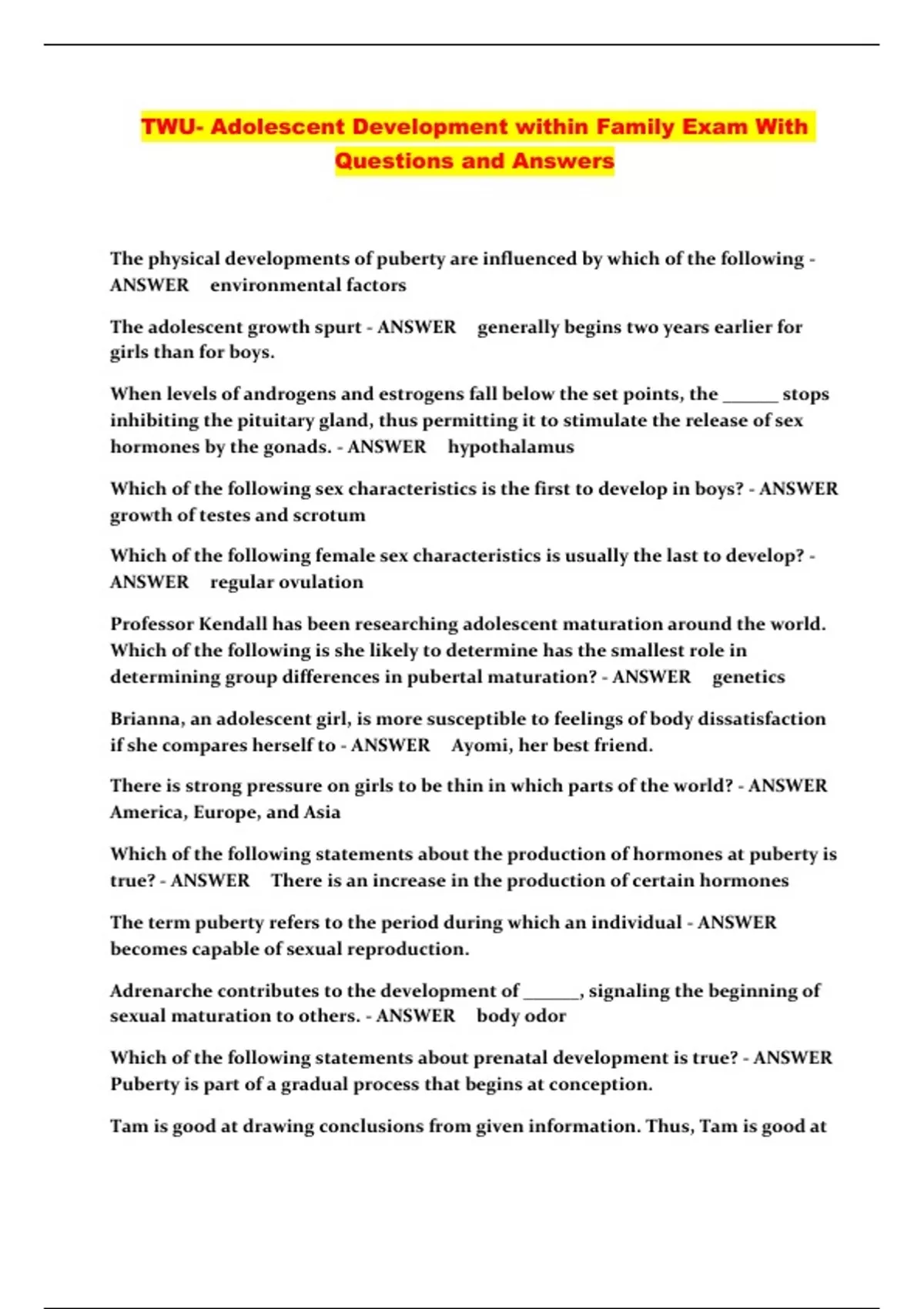 TWU- Adolescent Development within Family Exam With Questions and Answers

The physical developments of puberty are influenced by which of the following - ANSWER environmental factors

The adolescent growth spurt - ANSWER generally begins two years earlier for girls than for boys.

When levels of androgens and estrogens fall below the set points, the ______ stops inhibiting the pituitary gland, thus permitting it to stimulate the release of sex hormones by the gonads. - ANSWER hypothalamus

Which of the following sex characteristics is the first to develop in boys? - ANSWER growth of testes and scrotum

Which of the following female sex characteristics is usually the last to develop? - ANSWER regular ovulation

Professor Kendall has been researching adolescent maturation around the world. Which of the following is she likely to determine has the smallest role in determining group differences in pubertal maturation? - ANSWER genetics

Brianna, an adolescent girl, is more susceptible to feelings of body dissatisfaction if she compares herself to - ANSWER Ayomi, her best friend.

There is strong pressure on girls to be thin in which parts of the world? - ANSWER America, Europe, and Asia

Which of the following statements about the production of hormones at puberty is true? - ANSWER There is an increase in the production of certain hormones

The term puberty refers to the period during which an individual - ANSWER becomes capable of sexual reproduction.

Adrenarche contributes to the development of ______, signaling the beginning of sexual maturation to others. - ANSWER body odor

Which of the following statements about prenatal development is true? - ANSWER Puberty is part of a gradual process that begins at conception.

Tam is good at drawing conclusions from given information. Thus, Tam is good at